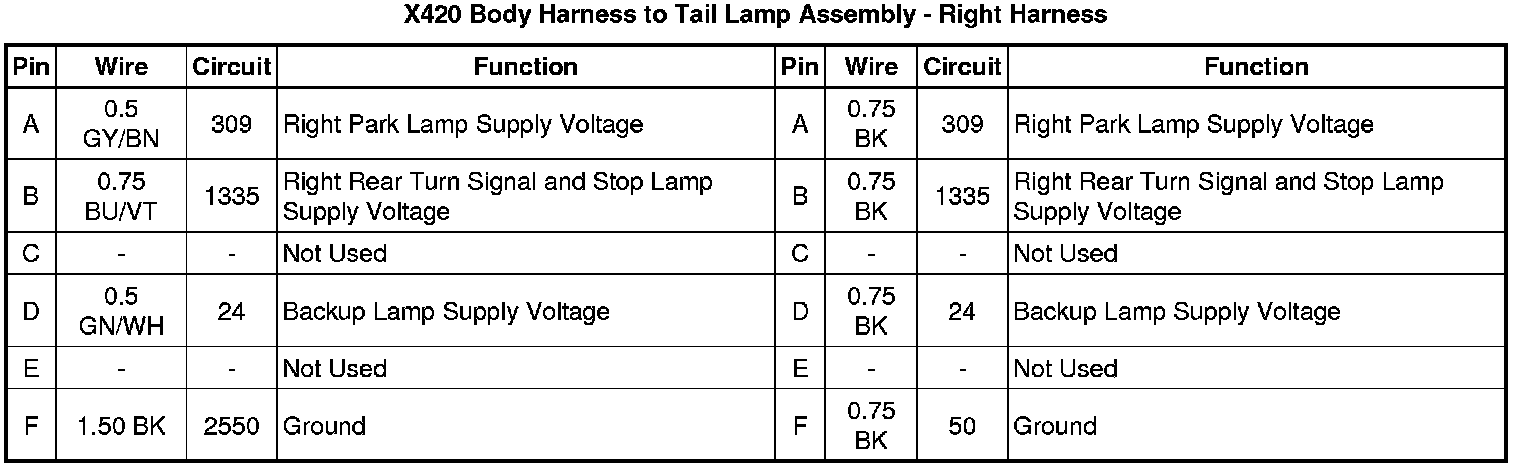 X420 Body Harness to Tail Lamp Assembly - Right Harness

| Pin | Wire | Circuit | Function | Pin | Wire | Circuit | Function |
|---|---|---|---|---|---|---|---|
| A | 0.5 GY/BN | 309 | Right Park Lamp Supply Voltage | A | 0.75 BK | 309 | Right Park Lamp Supply Voltage |
| B | 0.75 BU/VT | 1335 | Right Rear Turn Signal and Stop Lamp Supply Voltage | B | 0.75 BK | 1335 | Right Rear Turn Signal and Stop Lamp Supply Voltage |
| C | - | - | Not Used | C | - | - | Not Used |
| D | 0.5 GN/WH | 24 | Backup Lamp Supply Voltage | D | 0.75 BK | 24 | Backup Lamp Supply Voltage |
| E | - | - | Not Used | E | - | - | Not Used |
| F | 1.50 BK | 2550 | Ground | F | 0.75 BK | 50 | Ground |